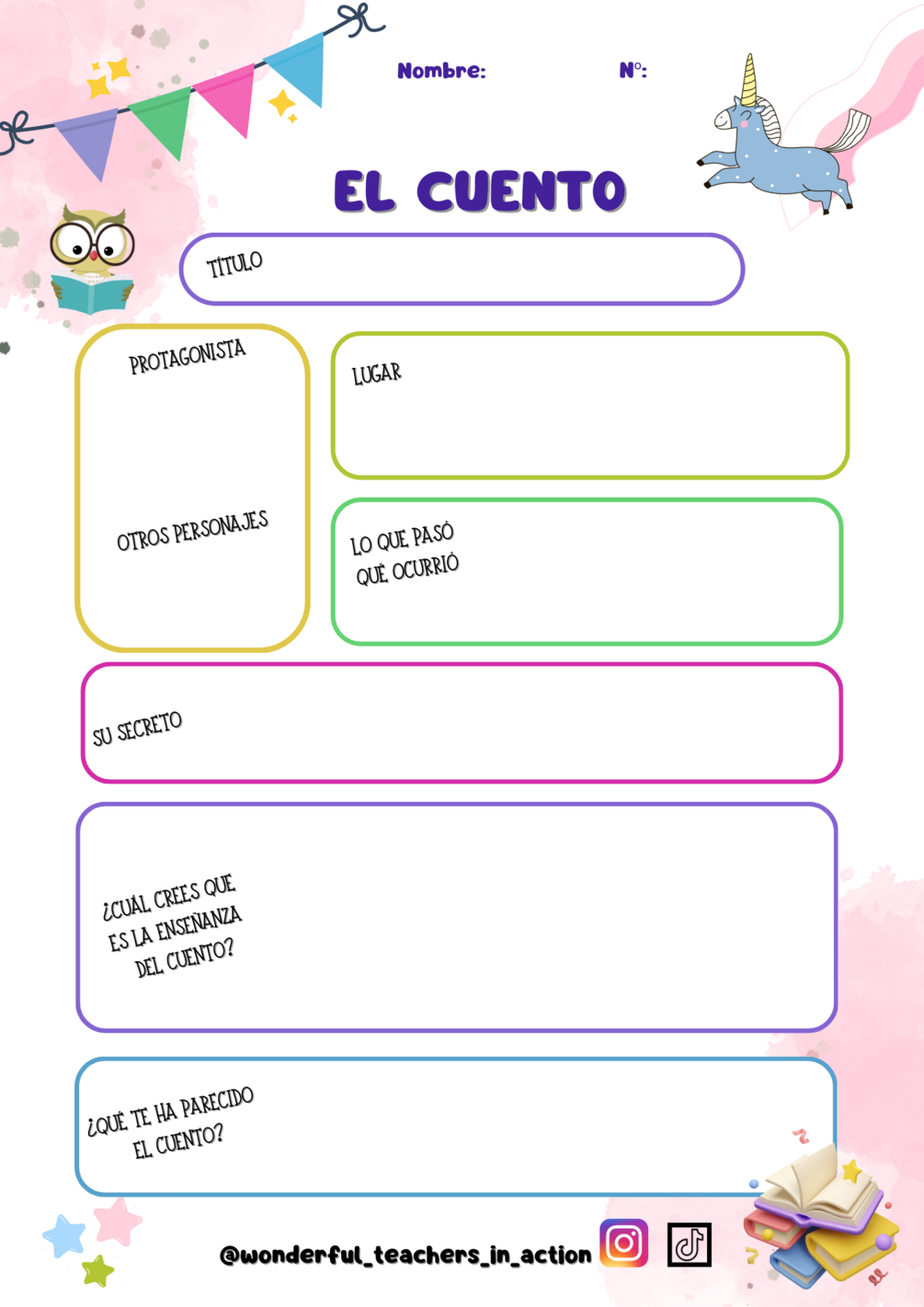 Nombre: Nº:

EL CUENTO

TÍTULO

PROTAGONISTA

OTROS PERSONAJES

LUGAR

LO QUE PASÓ
QUÉ OCURRIÓ

SU SECRETO

¿CUÁL CREES QUE ES LA ENSEÑANZA DEL CUENTO?

¿QUÉ TE HA PARECIDO EL CUENTO?

@wonderful_teachers_in_action